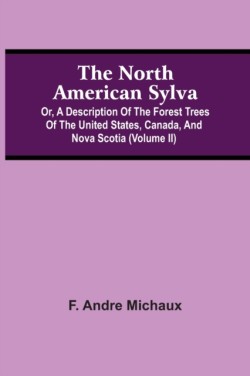 The North American Sylva

Or, A Description Of The Forest Trees Of The United States, Canada, And Nova Scotia (Volume II)

F. Andre Michaux